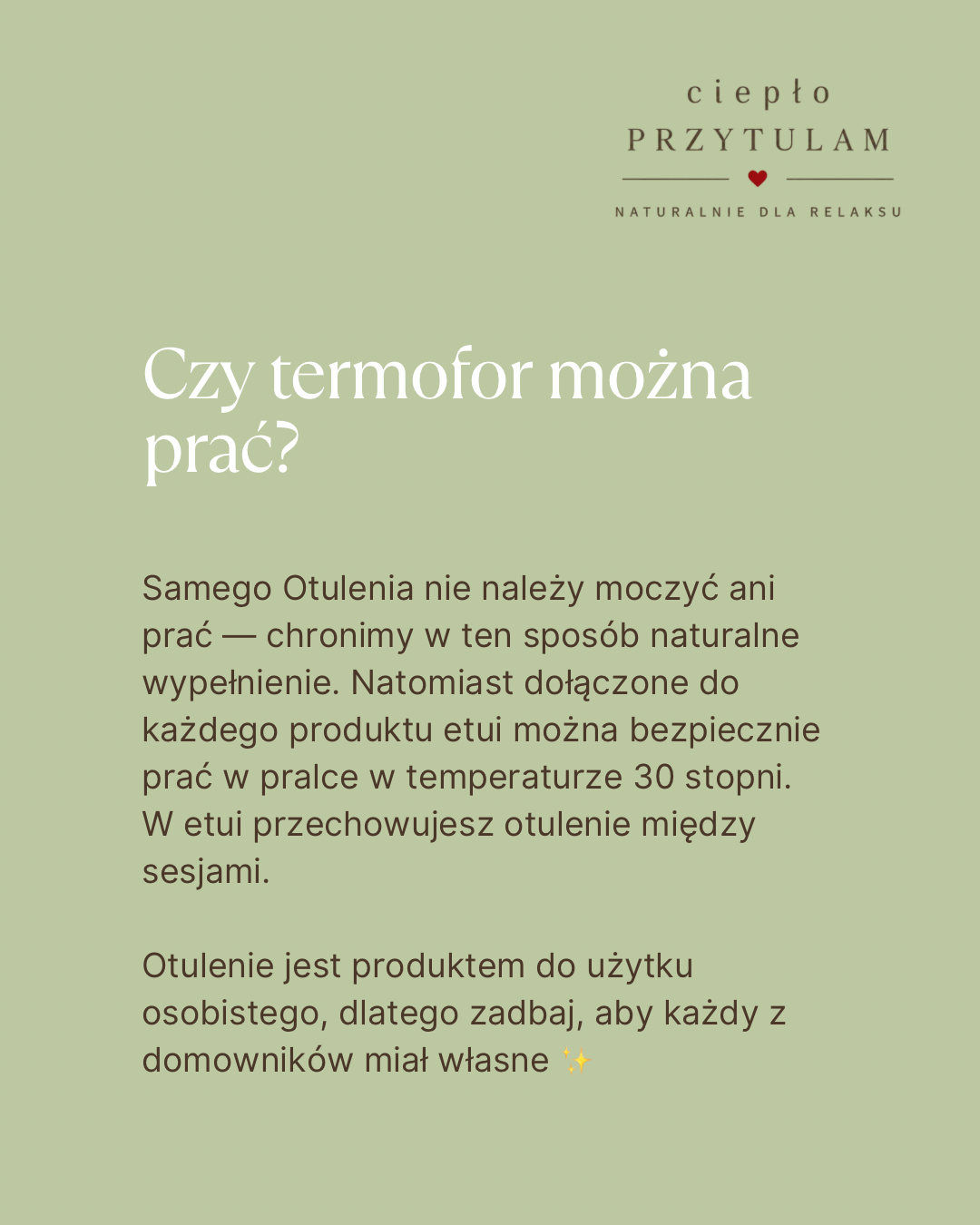 ciepło
PRZYTULAM

NATURALNIE DLA RELAKSU

Czy termofor można prać?

Samego Otulenia nie należy moczyć ani prać — chronimy w ten sposób naturalne wypełnienie. Natomiast dołączone do każdego produktu etui można bezpiecznie prać w pralce w temperaturze 30 stopni. W etui przechowujesz otulenie między sesjami.

Otulenie jest produktem do użytku osobistego, dlatego zadbaj, aby każdy z domowników miał własne ✨